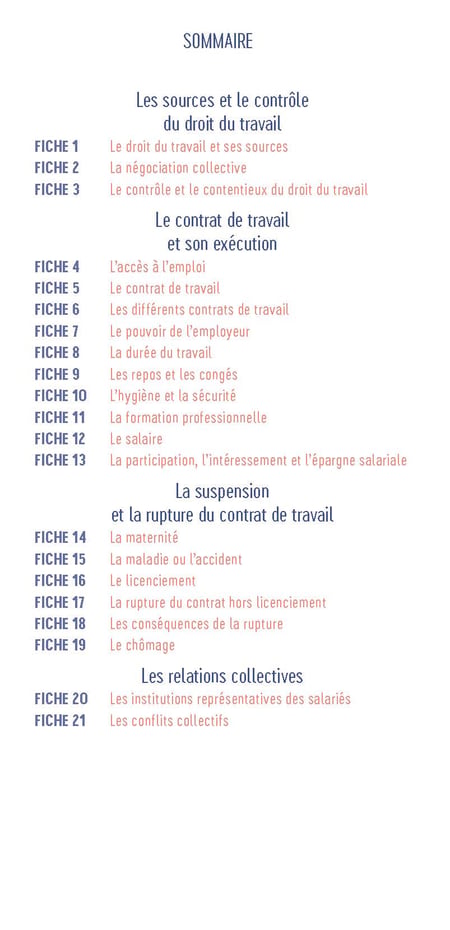 SOMMAIRE

Les sources et le contrôle du droit du travail

FICHE 1 Le droit du travail et ses sources
FICHE 2 La négociation collective
FICHE 3 Le contrôle et le contentieux du droit du travail

Le contrat de travail et son exécution

FICHE 4 L'accès à l'emploi
FICHE 5 Le contrat de travail
FICHE 6 Les différents contrats de travail
FICHE 7 Le pouvoir de l'employeur
FICHE 8 La durée du travail
FICHE 9 Les repos et les congés
FICHE 10 L'hygiène et la sécurité
FICHE 11 La formation professionnelle
FICHE 12 Le salaire
FICHE 13 La participation, l'intéressement et l'épargne salariale

La suspension et la rupture du contrat de travail

FICHE 14 La maternité
FICHE 15 La maladie ou l'accident
FICHE 16 Le licenciement
FICHE 17 La rupture du contrat hors licenciement
FICHE 18 Les conséquences de la rupture
FICHE 19 Le chômage

Les relations collectives

FICHE 20 Les institutions représentatives des salariés
FICHE 21 Les conflits collectifs